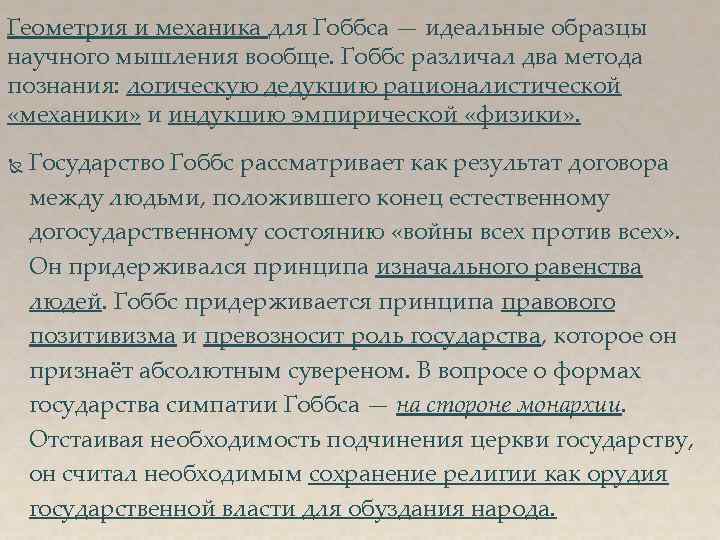 Геометрия и механика для Гоббса — идеальные образцы научного мышления вообще. Гоббс различал два метода познания: логическую дедукцию рационалистической «механики» и индукцию эмпирической «физики».

Государство Гоббс рассматривает как результат договора между людьми, положившего конец естественному догосударственному состоянию «войны всех против всех». Он придерживался принципа изначального равенства людей. Гоббс придерживается принципа правового позитивизма и превозносит роль государства, которое он признаёт абсолютным сувереном. В вопросе о формах государства симпатии Гоббса — на стороне монархии. Отстаивая необходимость подчинения церкви государству, он считал необходимым сохранение религии как орудия государственной власти для обуздания народа.